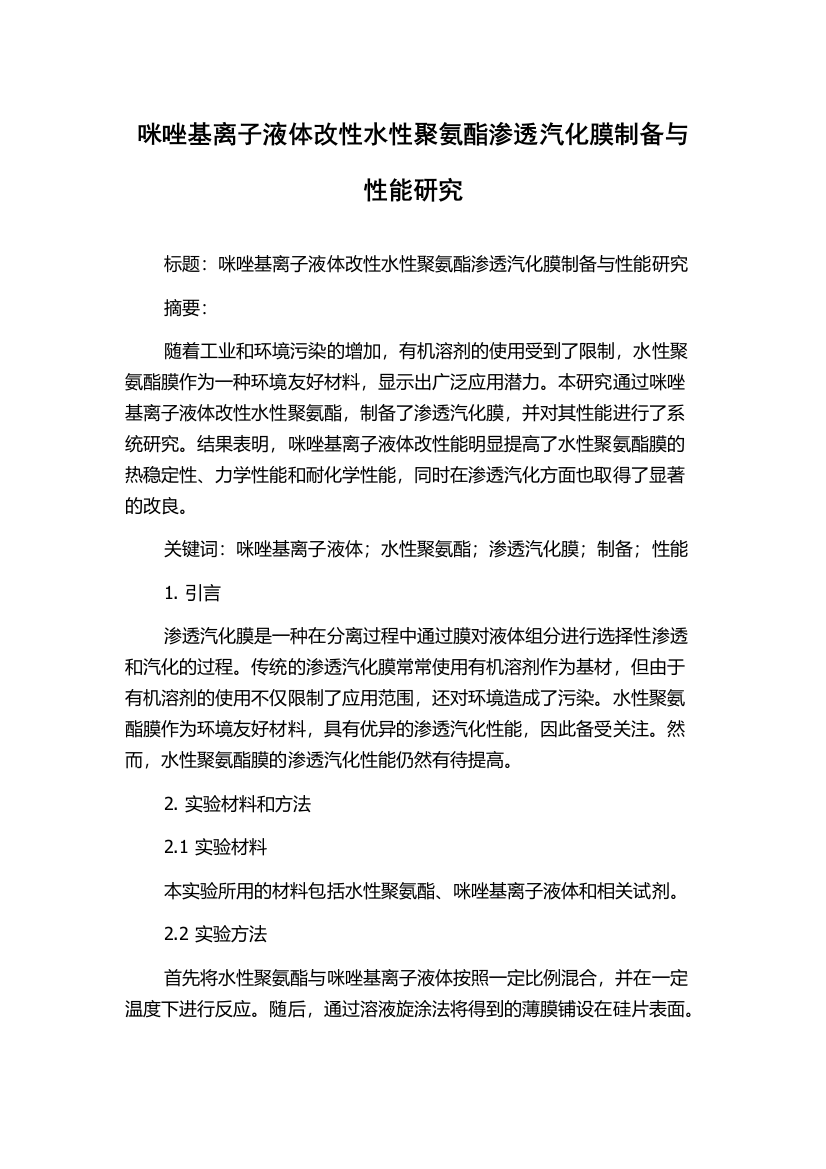 咪唑基离子液体改性水性聚氨酯渗透汽化膜制备与性能研究

标题：咪唑基离子液体改性水性聚氨酯渗透汽化膜制备与性能研究

摘要：

随着工业和环境污染的增加，有机溶剂的使用受到了限制，水性聚氨酯膜作为一种环境友好材料，显示出广泛应用潜力。本研究通过咪唑基离子液体改性水性聚氨酯，制备了渗透汽化膜，并对其性能进行了系统研究。结果表明，咪唑基离子液体改性能明显提高了水性聚氨酯膜的热稳定性、力学性能和耐化学性能，同时在渗透汽化方面也取得了显著的改良。

关键词：咪唑基离子液体；水性聚氨酯；渗透汽化膜；制备；性能

1. 引言

渗透汽化膜是一种在分离过程中通过膜对液体组分进行选择性渗透和汽化的过程。传统的渗透汽化膜常常使用有机溶剂作为基材，但由于有机溶剂的使用不仅限制了应用范围，还对环境造成了污染。水性聚氨酯膜作为环境友好材料，具有优异的渗透汽化性能，因此备受关注。然而，水性聚氨酯膜的渗透汽化性能仍然有待提高。

2. 实验材料和方法

2.1 实验材料

本实验所用的材料包括水性聚氨酯、咪唑基离子液体和相关试剂。

2.2 实验方法

首先将水性聚氨酯与咪唑基离子液体按照一定比例混合，并在一定温度下进行反应。随后，通过溶液旋涂法将得到的薄膜铺设在硅片表面。